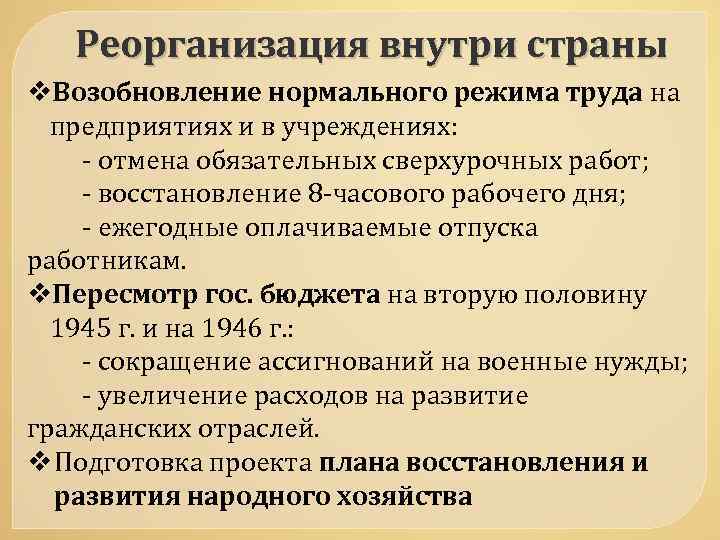 Реорганизация внутри страны

❖Возобновление нормального режима труда на предприятиях и в учреждениях:
- отмена обязательных сверхурочных работ;
- восстановление 8-часового рабочего дня;
- ежегодные оплачиваемые отпуска работникам.

❖Пересмотр гос. бюджета на вторую половину 1945 г. и на 1946 г.:
- сокращение ассигнований на военные нужды;
- увеличение расходов на развитие гражданских отраслей.

❖Подготовка проекта плана восстановления и развития народного хозяйства